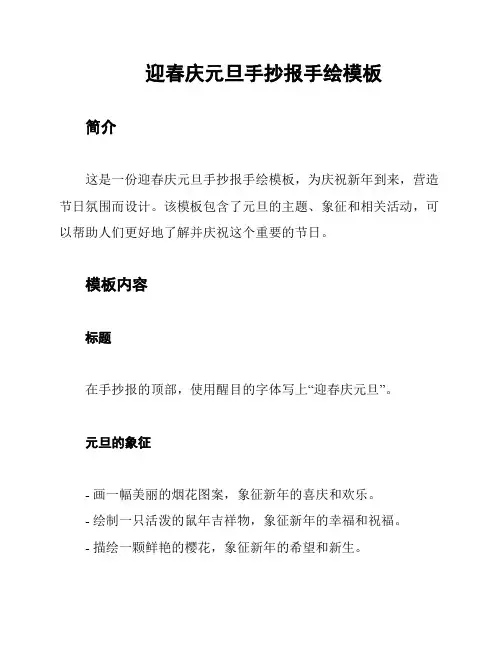 迎春庆元旦手抄报手绘模板

简介

这是一份迎春庆元旦手抄报手绘模板，为庆祝新年到来，营造节日氛围而设计。该模板包含了元旦的主题、象征和相关活动，可以帮助人们更好地了解并庆祝这个重要的节日。

模板内容

标题

在手抄报的顶部，使用醒目的字体写上“迎春庆元旦”。

元旦的象征

- 画一幅美丽的烟花图案，象征新年的喜庆和欢乐。
- 绘制一只活泼的鼠年吉祥物，象征新年的幸福和祝福。
- 描绘一颗鲜艳的樱花，象征新年的希望和新生。